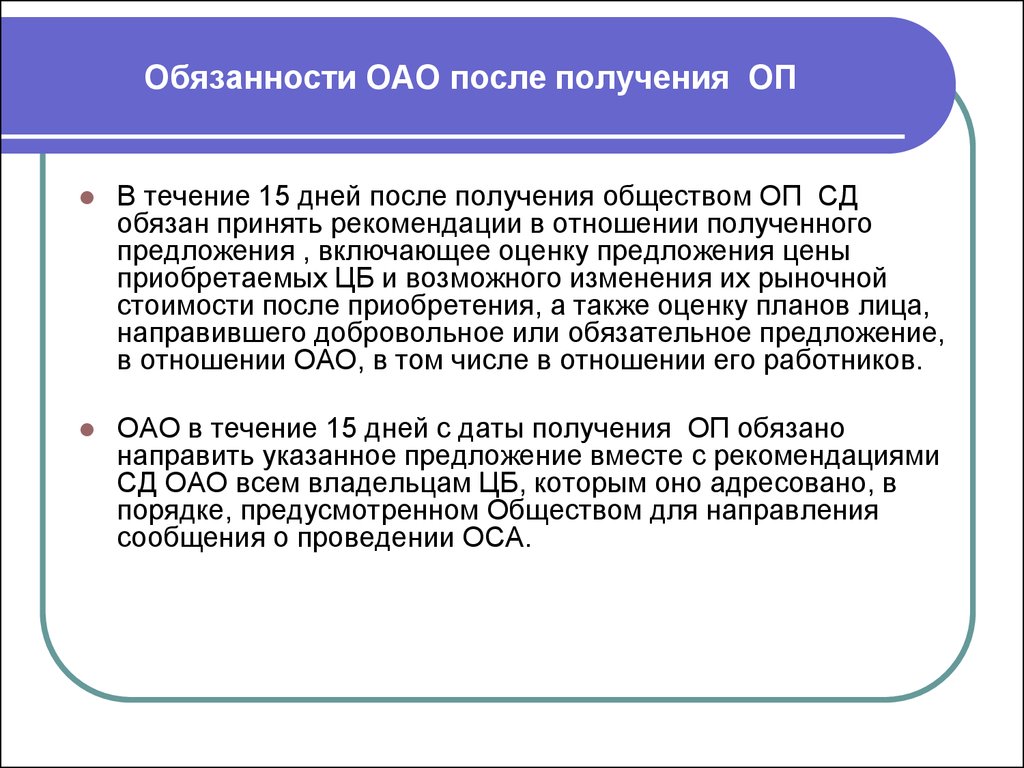 Обязанности ОАО после получения ОП

В течение 15 дней после получения обществом ОП СД обязан принять рекомендации в отношении полученного предложения , включающее оценку предложения цены приобретаемых ЦБ и возможного изменения их рыночной стоимости после приобретения, а также оценку планов лица, направившего добровольное или обязательное предложение, в отношении ОАО, в том числе в отношении его работников.

ОАО в течение 15 дней с даты получения ОП обязано направить указанное предложение вместе с рекомендациями СД ОАО всем владельцам ЦБ, которым оно адресовано, в порядке, предусмотренном Обществом для направления сообщения о проведении ОСА.